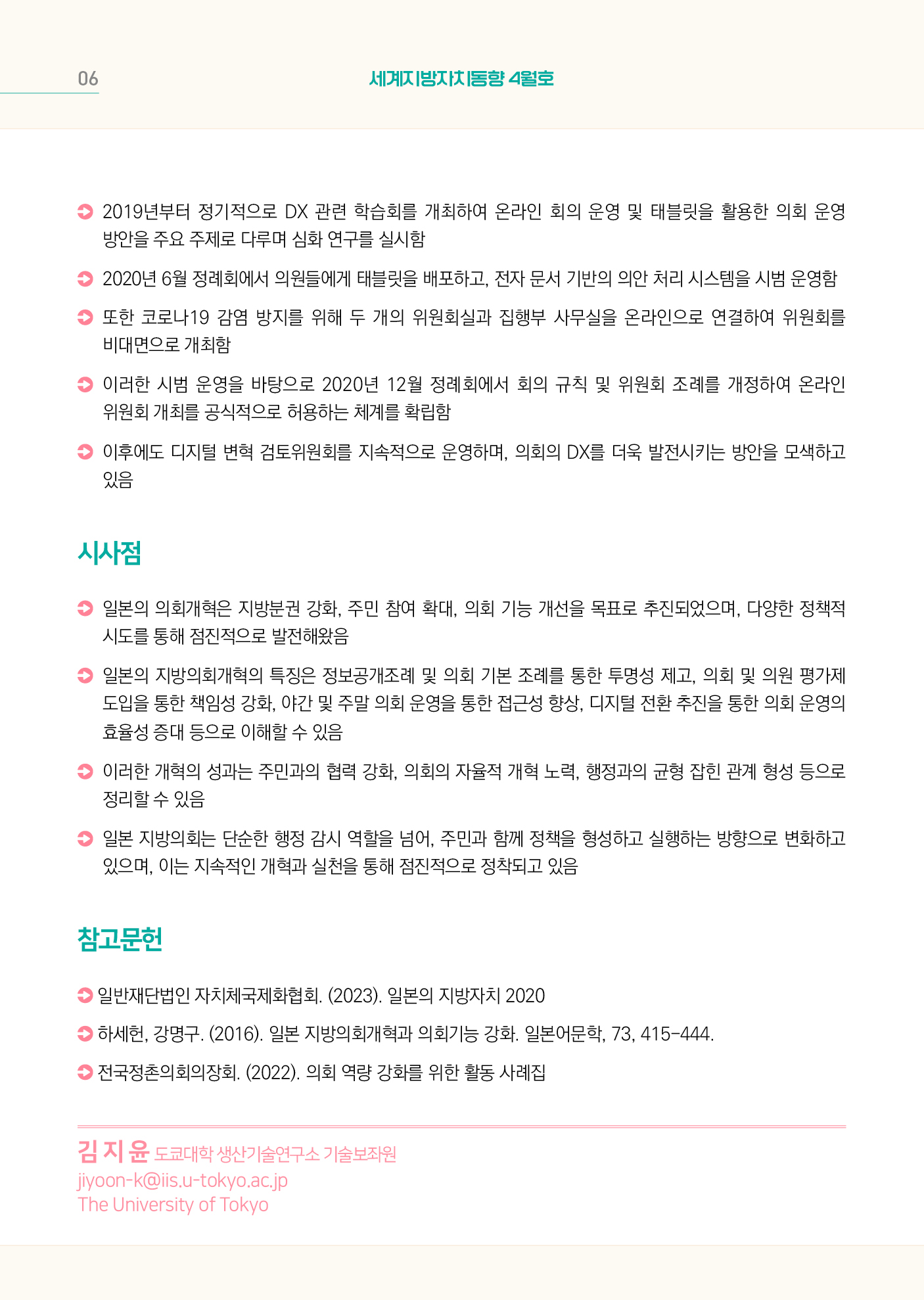 06

세계지방자치동향 4월호

2019년부터 정기적으로 DX 관련 학습회를 개최하여 온라인 회의 운영 및 태블릿을 활용한 의회 운영 방안을 주요 주제로 다루며 심화 연구를 실시함

2020년 6월 정례회에서 의원들에게 태블릿을 배포하고, 전자 문서 기반의 의안 처리 시스템을 시범 운영함

또한 코로나19 감염 방지를 위해 두 개의 위원회실과 집행부 사무실을 온라인으로 연결하여 위원회를 비대면으로 개최함

이러한 시범 운영을 바탕으로 2020년 12월 정례회에서 회의 규칙 및 위원회 조례를 개정하여 온라인 위원회 개최를 공식적으로 허용하는 체계를 확립함

이후에도 디지털 변혁 검토위원회를 지속적으로 운영하며, 의회의 DX를 더욱 발전시키는 방안을 모색하고 있음

시사점

일본의 의회개혁은 지방분권 강화, 주민 참여 확대, 의회 기능 개선을 목표로 추진되었으며, 다양한 정책적 시도를 통해 점진적으로 발전해왔음

일본의 지방의회개혁의 특징은 정보공개조례 및 의회 기본 조례를 통한 투명성 제고, 의회 및 의원 평가제 도입을 통한 책임성 강화, 야간 및 주말 의회 운영을 통한 접근성 향상, 디지털 전환 추진을 통한 의회 운영의 효율성 증대 등으로 이해할 수 있음

이러한 개혁의 성과는 주민과의 협력 강화, 의회의 자율적 개혁 노력, 행정과의 균형 잡힌 관계 형성 등으로 정리할 수 있음

일본 지방의회는 단순한 행정 감시 역할을 넘어, 주민과 함께 정책을 형성하고 실행하는 방향으로 변화하고 있으며, 이는 지속적인 개혁과 실천을 통해 점진적으로 정착되고 있음

참고문헌

일반재단법인 자치체국제화협회. (2023). 일본의 지방자치 2020

하세헌, 강명구. (2016). 일본 지방의회개혁과 의회기능 강화. 일본어문학, 73, 415-444.

전국정촌의회의장회. (2022). 의회 역량 강화를 위한 활동 사례집

김 지 윤 도쿄대학 생산기술연구소 기술보좌원
jiyoon-k@iis.u-tokyo.ac.jp
The University of Tokyo